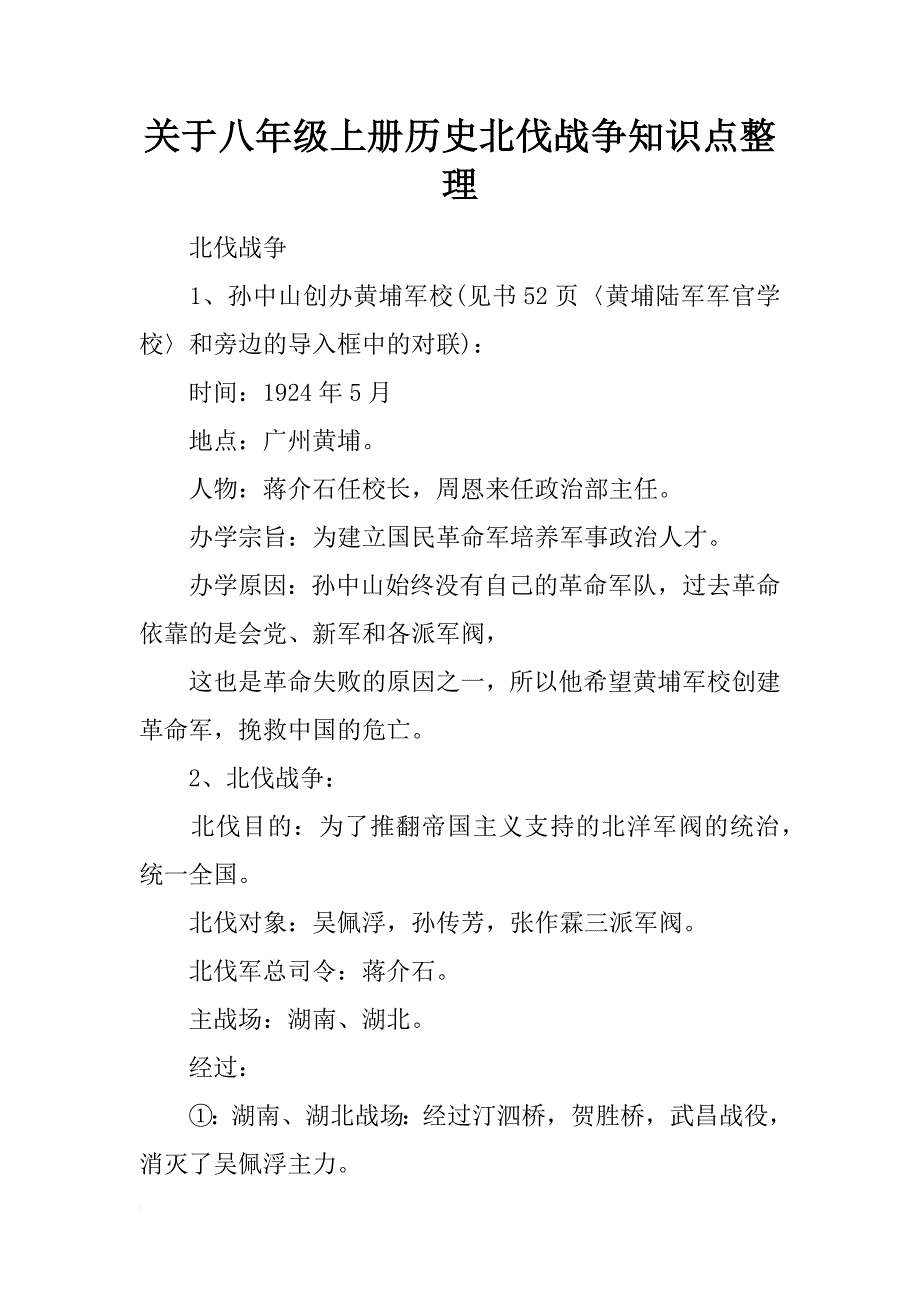 关于八年级上册历史北伐战争知识点整理

北伐战争

1、孙中山创办黄埔军校(见书52页〈黄埔陆军军官学校〉和旁边的导入框中的对联)：

时间：1924年5月

地点：广州黄埔。

人物：蒋介石任校长，周恩来任政治部主任。

办学宗旨：为建立国民革命军培养军事政治人才。

办学原因：孙中山始终没有自己的革命军队，过去革命依靠的是会党、新军和各派军阀，

这也是革命失败的原因之一，所以他希望黄埔军校创建革命军，挽救中国的危亡。

2、北伐战争：

北伐目的：为了推翻帝国主义支持的北洋军阀的统治，统一全国。

北伐对象：吴佩浮，孙传芳，张作霖三派军阀。

北伐军总司令：蒋介石。

主战场：湖南、湖北。

经过：

①：湖南、湖北战场：经过汀泗桥，贺胜桥，武昌战役，消灭了吴佩浮主力。